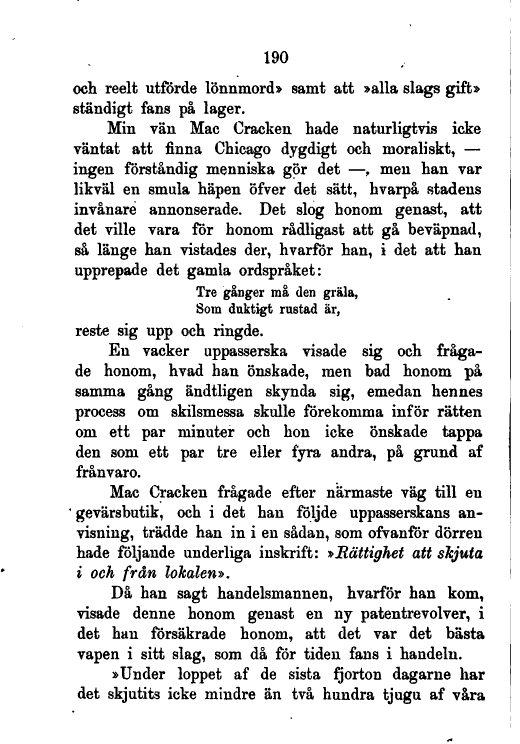 190

och reelt utförde lönnmord» samt att »alla slags gift» ständigt fans på lager.

Min vän Mac Cracken hade naturligtvis icke väntat att finna Chicago dygdigt och moraliskt, — ingen förståndig menniska gör det —, men han var likväl en smula häpen öfver det sätt, hvarpå stadens invånare annonserade. Det slog honom genast, att det ville vara för honom rådligast att gå beväpnad, så länge han vistades der, hvarför han, i det att han upprepade det gamla ordspråket:

Tre gånger må den gräla,
Som duktigt rustad är,

reste sig upp och ringde.

En vacker uppasserska visade sig och frågade honom, hvad han önskade, men bad honom på samma gång ändtligen skynda sig, emedan hennes process om skilsmessa skulle förekomma inför rätten om ett par minuter och hon icke önskade tappa den som ett par tre eller fyra andra, på grund af frånvaro.

Mac Cracken frågade efter närmaste väg till en gevärsbutik, och i det han följde uppasserskans anvisning, trädde han in i en sådan, som ofvanför dörren hade följande underliga inskrift: »Rättighet att skjuta i och från lokalen».

Då han sagt handelsmannen, hvarför han kom, visade denne honom genast en ny patentrevolver, i det han försäkrade honom, att det var det bästa vapen i sitt slag, som då för tiden fans i handeln.

»Under loppet af de sista fjorton dagarne har det skjutits icke mindre än två hundra tjugu af våra